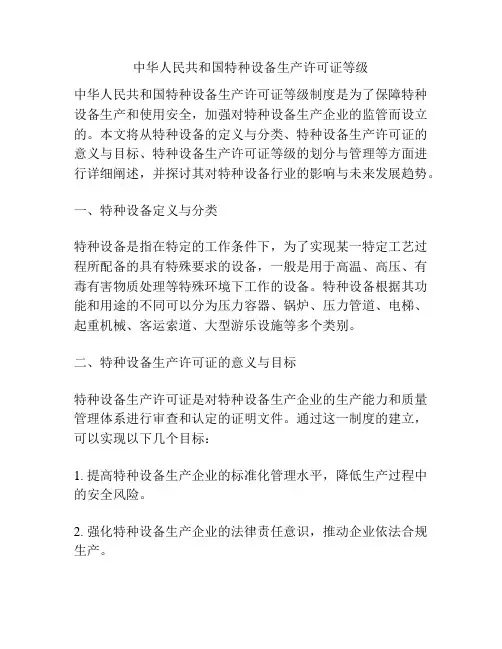 中华人民共和国特种设备生产许可证等级

中华人民共和国特种设备生产许可证等级制度是为了保障特种设备生产和使用安全，加强对特种设备生产企业的监管而设立的。本文将从特种设备的定义与分类、特种设备生产许可证的意义与目标、特种设备生产许可证等级的划分与管理等方面进行详细阐述，并探讨其对特种设备行业的影响与未来发展趋势。

一、特种设备定义与分类

特种设备是指在特定的工作条件下，为了实现某一特定工艺过程所配备的具有特殊要求的设备，一般是用于高温、高压、有毒有害物质处理等特殊环境下工作的设备。特种设备根据其功能和用途的不同可以分为压力容器、锅炉、压力管道、电梯、起重机械、客运索道、大型游乐设施等多个类别。

二、特种设备生产许可证的意义与目标

特种设备生产许可证是对特种设备生产企业的生产能力和质量管理体系进行审查和认定的证明文件。通过这一制度的建立，可以实现以下几个目标：

1. 提高特种设备生产企业的标准化管理水平，降低生产过程中的安全风险。

2. 强化特种设备生产企业的法律责任意识，推动企业依法合规生产。